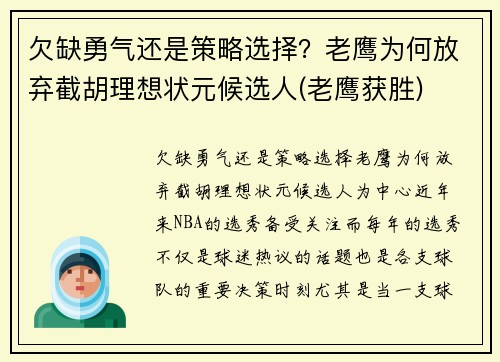 欠缺勇气还是策略选择？老鹰为何放弃截胡理想状元候选人(老鹰获胜)

欠缺勇气还是策略选择老鹰为何放弃截胡理想状元候选人为中心近年来NBA的选秀备受关注而每年的选秀不仅是球迷热议的话题也是各支球队的重要决策时刻尤其是当一支球